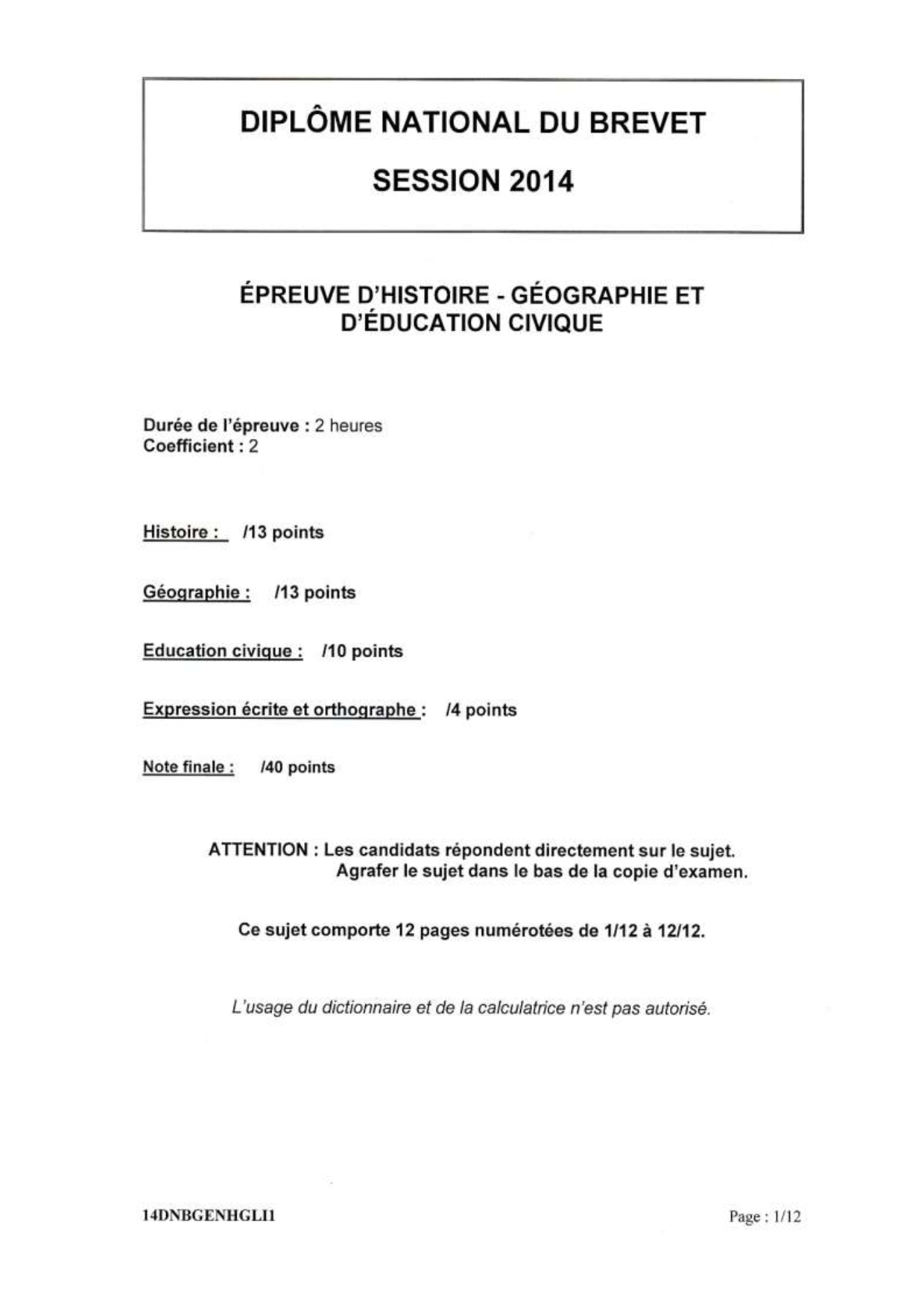 DIPLÔME NATIONAL DU BREVET

SESSION 2014

ÉPREUVE D'HISTOIRE - GÉOGRAPHIE ET D'ÉDUCATION CIVIQUE

Durée de l'épreuve : 2 heures
Coefficient : 2

Histoire : /13 points

Géographie : /13 points

Education civique : /10 points

Expression écrite et orthographe : /4 points

Note finale : /40 points

ATTENTION : Les candidats répondent directement sur le sujet.
Agrafer le sujet dans le bas de la copie d'examen.

Ce sujet comporte 12 pages numérotées de 1/12 à 12/12.

L'usage du dictionnaire et de la calculatrice n'est pas autorisé.

14DNBGENHGLI1

Page : 1/12